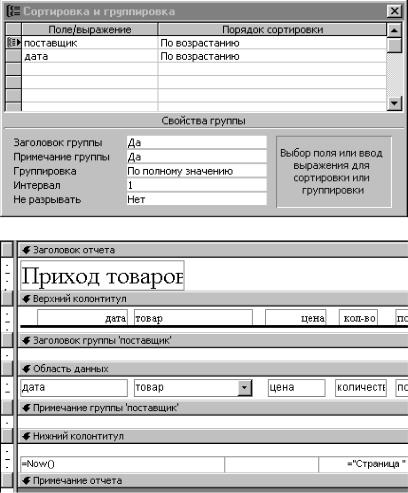 Сортировка и группировка

| Поле/выражение | Порядок сортировки |
|---|---|
| поставщик | По возрастанию |
| дата | По возрастанию |

Свойства группы

Заголовок группы Да
Примечание группы Да
Группировка По полному значению
Интервал 1
Не разрывать Нет

Выбор поля или ввод выражения для сортировки или группировки

Заголовок отчета
Приход товаров
Верхний колонтитул
дата товар цена кол-во по
Заголовок группы 'поставщик'
Область данных
дата товар цена количеств по
Примечание группы 'поставщик'
Нижний колонтитул
=Now() ="Страница "
Примечание отчета